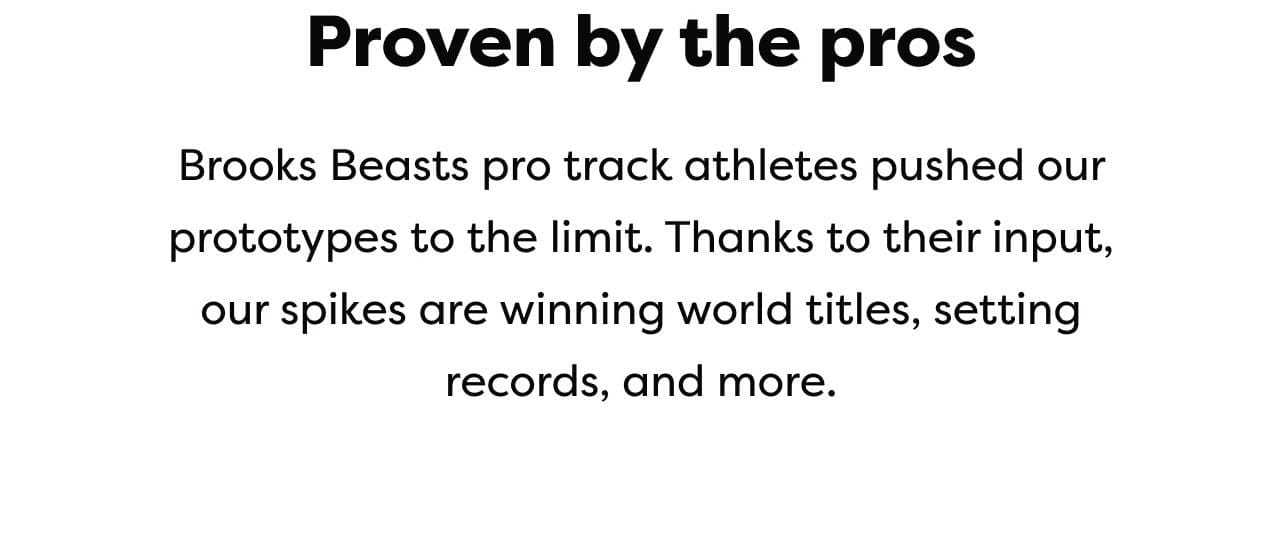 Proven by the pros

Brooks Beasts pro track athletes pushed our prototypes to the limit. Thanks to their input, our spikes are winning world titles, setting records, and more.